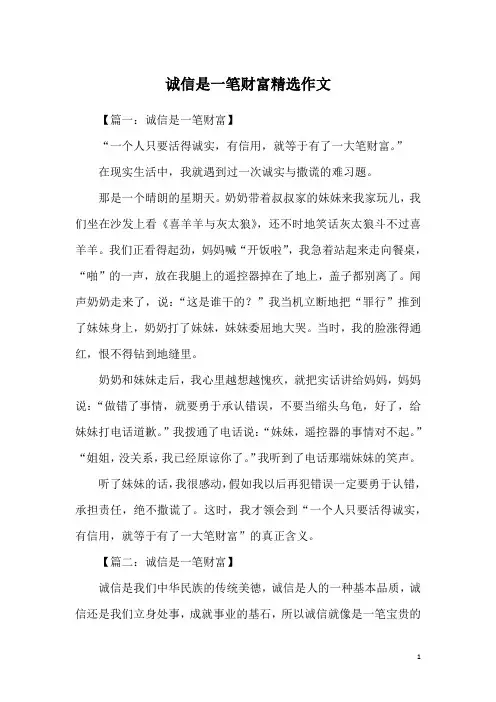 诚信是一笔财富精选作文

【篇一：诚信是一笔财富】

“一个人只要活得诚实，有信用，就等于有了一大笔财富。”

在现实生活中，我就遇到过一次诚实与撒谎的难习题。

那是一个晴朗的星期天。奶奶带着叔叔家的妹妹来我家玩儿，我们坐在沙发上看《喜羊羊与灰太狼》，还不时地笑话灰太狼斗不过喜羊羊。我们正看得起劲，妈妈喊“开饭啦”，我急着站起来走向餐桌，“啪”的一声，放在我腿上的遥控器掉在了地上，盖子都别离了。闻声奶奶走来了，说：“这是谁干的？”我当机立断地把“罪行”推到了妹妹身上，奶奶打了妹妹，妹妹委屈地大哭。当时，我的脸涨得通红，恨不得钻到地缝里。

奶奶和妹妹走后，我心里越想越愧疚，就把实话讲给妈妈，妈妈说：“做错了事情，就要勇于承认错误，不要当缩头乌龟，好了，给妹妹打电话道歉。”我拨通了电话说：“妹妹，遥控器的事情对不起。”“姐姐，没关系，我已经原谅你了。”我听到了电话那端妹妹的笑声。

听了妹妹的话，我很感动，假如我以后再犯错误一定要勇于认错，承担责任，绝不撒谎了。这时，我才领会到“一个人只要活得诚实，有信用，就等于有了一大笔财富”的真正含义。

【篇二：诚信是一笔财富】

诚信是我们中华民族的传统美德，诚信是人的一种基本品质，诚信还是我们立身处事，成就事业的基石，所以诚信就像是一笔宝贵的

1